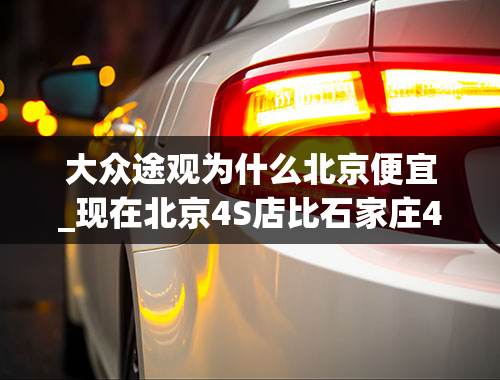 大众途观为什么北京便宜_现在北京4S店比石家庄4